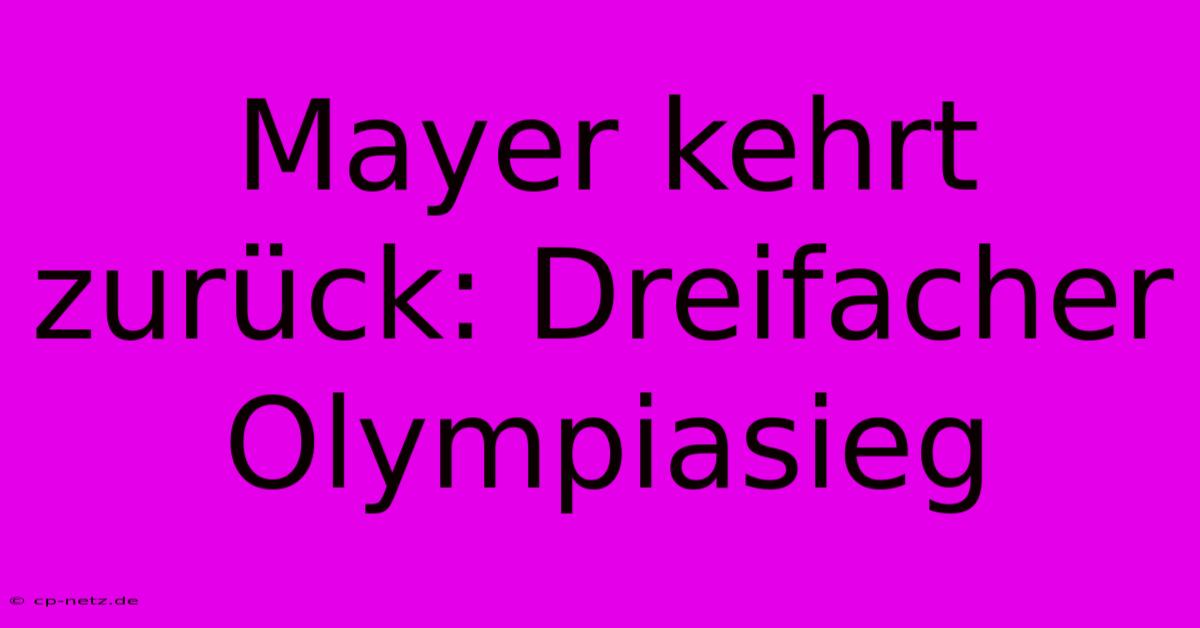 Mayer kehrt zurück: Dreifacher Olympiasieg

© cp-netz.de